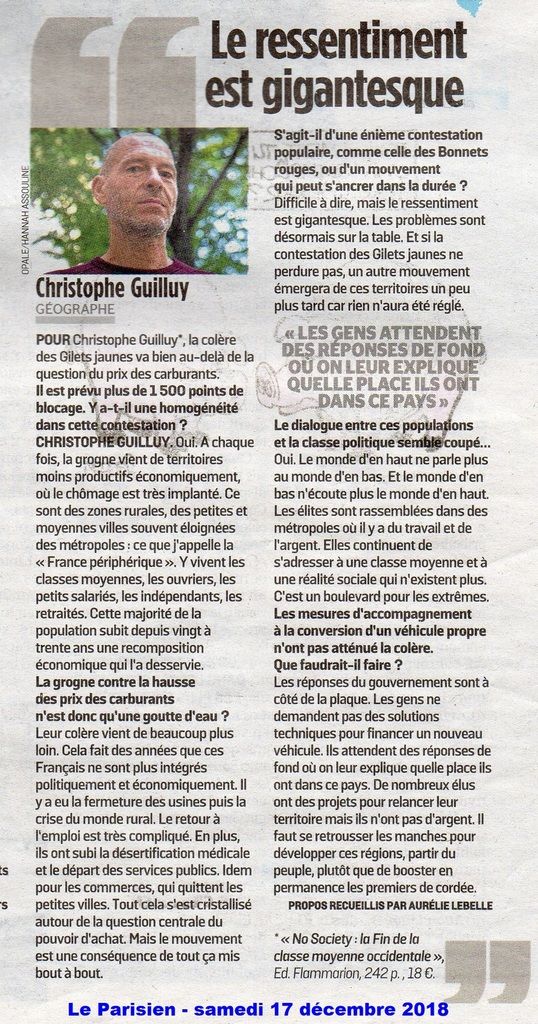 Le ressentiment est gigantesque

OPALE/HANNAH ASSOULINE

Christophe Guilluy
GÉOGRAPHE

POUR Christophe Guilluy*, la colère des Gilets jaunes va bien au-delà de la question du prix des carburants.
Il est prévu plus de 1 500 points de blocage. Y a-t-il une homogénéité dans cette contestation ?
CHRISTOPHE GUILLUY. Oui. A chaque fois, la grogne vient de territoires moins productifs économiquement, où le chômage est très implanté. Ce sont des zones rurales, des petites et moyennes villes souvent éloignées des métropoles : ce que j'appelle la « France périphérique ». Y vivent les classes moyennes, les ouvriers, les petits salariés, les indépendants, les retraités. Cette majorité de la population subit depuis vingt à trente ans une recomposition économique qui l'a desservie.
La grogne contre la hausse des prix des carburants n'est donc qu'une goutte d'eau ?
Leur colère vient de beaucoup plus loin. Cela fait des années que ces Français ne sont plus intégrés politiquement et économiquement. Il y a eu la fermeture des usines puis la crise du monde rural. Le retour à l'emploi est très compliqué. En plus, ils ont subi la désertification médicale et le départ des services publics. Idem pour les commerces, qui quittent les petites villes. Tout cela s'est cristallisé autour de la question centrale du pouvoir d'achat. Mais le mouvement est une conséquence de tout ça mis bout à bout.

S'agit-il d'une énième contestation populaire, comme celle des Bonnets rouges, ou d'un mouvement qui peut s'ancrer dans la durée ?
Difficile à dire, mais le ressentiment est gigantesque. Les problèmes sont désormais sur la table. Et si la contestation des Gilets jaunes ne perdure pas, un autre mouvement émergera de ces territoires un peu plus tard car rien n'aura été réglé.

« LES GENS ATTENDENT DES RÉPONSES DE FOND OÙ ON LEUR EXPLIQUE QUELLE PLACE ILS ONT DANS CE PAYS »

Le dialogue entre ces populations et la classe politique semble coupé...
Oui. Le monde d'en haut ne parle plus au monde d'en bas. Et le monde d'en bas n'écoute plus le monde d'en haut. Les élites sont rassemblées dans des métropoles où il y a du travail et de l'argent. Elles continuent de s'adresser à une classe moyenne et à une réalité sociale qui n'existent plus. C'est un boulevard pour les extrêmes.
Les mesures d'accompagnement à la conversion d'un véhicule propre n'ont pas atténué la colère. Que faudrait-il faire ?
Les réponses du gouvernement sont à côté de la plaque. Les gens ne demandent pas des solutions techniques pour financer un nouveau véhicule. Ils attendent des réponses de fond où on leur explique quelle place ils ont dans ce pays. De nombreux élus ont des projets pour relancer leur territoire mais ils n'ont pas d'argent. Il faut se retrousser les manches pour développer ces régions, partir du peuple, plutôt que de booster en permanence les premiers de cordée.
PROPOS RECUEILLIS PAR AURÉLIE LEBELLE

* « No Society : la Fin de la classe moyenne occidentale », Ed. Flammarion, 242 p., 18 €.

Le Parisien - samedi 17 décembre 2018